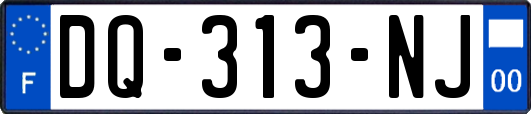 F

DQ-313-NJ

00